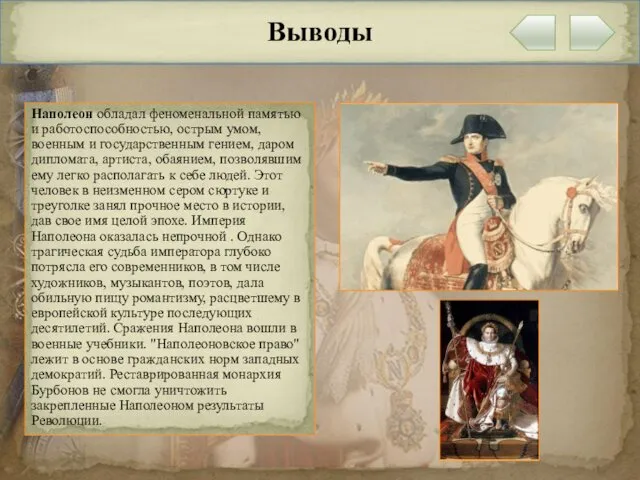 Выводы

Наполеон обладал феноменальной памятью и работоспособностью, острым умом, военным и государственным гением, даром дипломата, артиста, обаянием, позволявшим ему легко располагать к себе людей. Этот человек в неизменном сером сюртуке и треуголке занял прочное место в истории, дав свое имя целой эпохе. Империя Наполеона оказалась непрочной . Однако трагическая судьба императора глубоко потрясла его современников, в том числе художников, музыкантов, поэтов, дала обильную пищу романтизму, расцветшему в европейской культуре последующих десятилетий. Сражения Наполеона вошли в военные учебники. "Наполеоновское право" лежит в основе гражданских норм западных демократий. Реставрированная монархия Бурбонов не смогла уничтожить закрепленные Наполеоном результаты Революции.